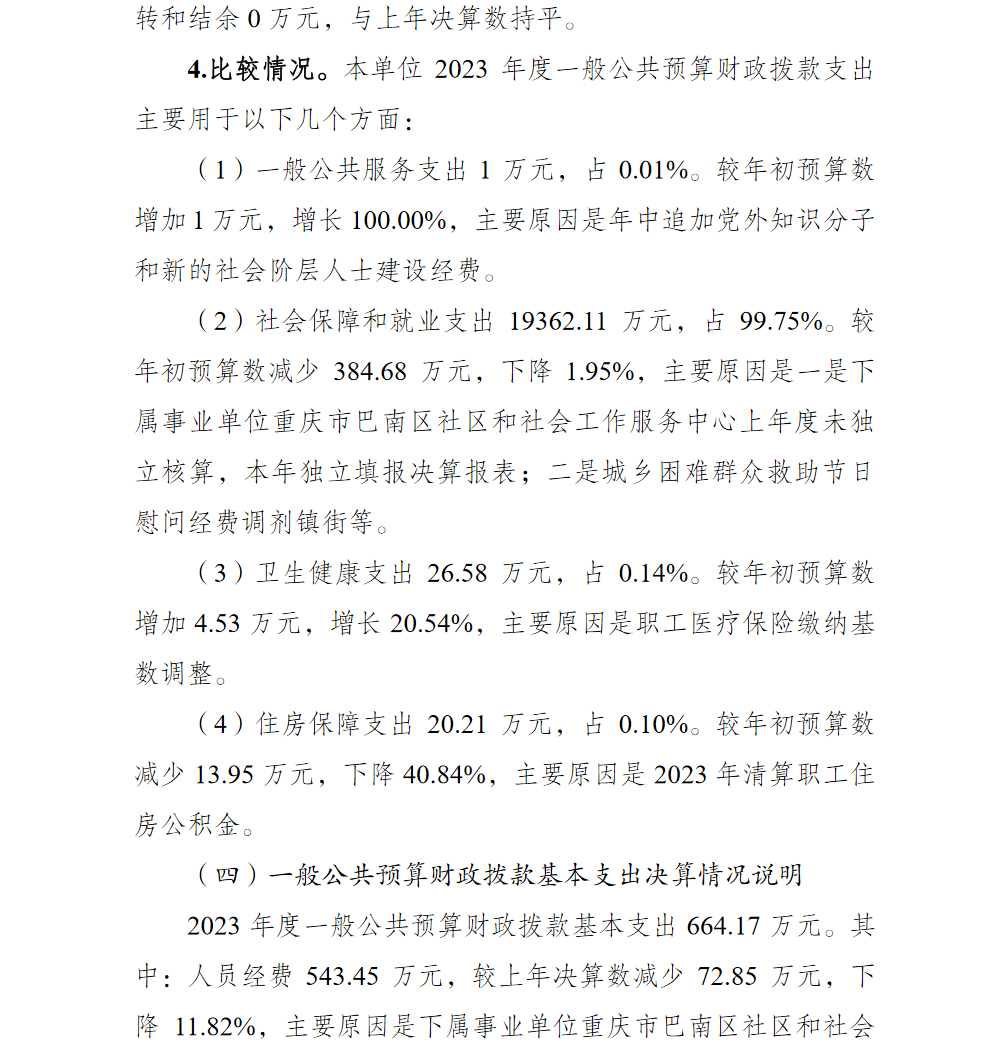 转和结余 0 万元，与上年决算数持平。

4.比较情况。本单位 2023 年度一般公共预算财政拨款支出主要用于以下几个方面：

（1）一般公共服务支出 1 万元，占 0.01%。较年初预算数增加 1 万元，增长 100.00%，主要原因是年中追加党外知识分子和新的社会阶层人士建设经费。

（2）社会保障和就业支出 19362.11 万元，占 99.75%。较年初预算数减少 384.68 万元，下降 1.95%，主要原因是一是下属事业单位重庆市巴南区社区和社会工作服务中心上年度未独立核算，本年独立填报决算报表；二是城乡困难群众救助节日慰问经费调剂镇街等。

（3）卫生健康支出 26.58 万元，占 0.14%。较年初预算数增加 4.53 万元，增长 20.54%，主要原因是职工医疗保险缴纳基数调整。

（4）住房保障支出 20.21 万元，占 0.10%。较年初预算数减少 13.95 万元，下降 40.84%，主要原因是 2023 年清算职工住房公积金。

（四）一般公共预算财政拨款基本支出决算情况说明

2023 年度一般公共预算财政拨款基本支出 664.17 万元。其中：人员经费 543.45 万元，较上年决算数减少 72.85 万元，下降 11.82%，主要原因是下属事业单位重庆市巴南区社区和社会